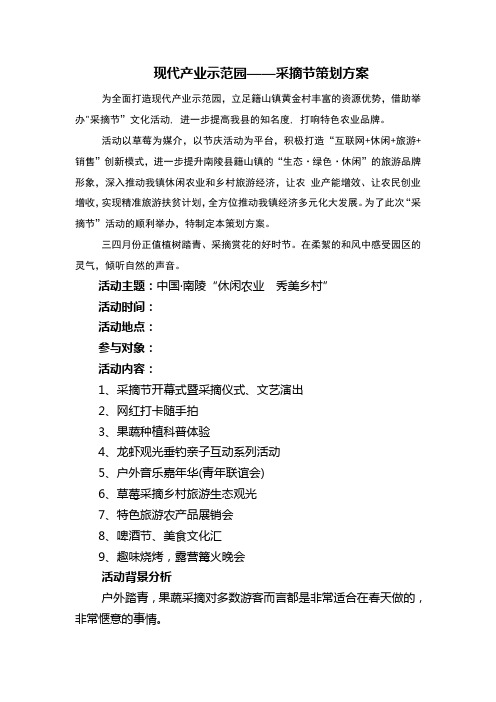 现代产业示范园——采摘节策划方案

为全面打造现代产业示范园，立足籍山镇黄金村丰富的资源优势，借助举办“采摘节”文化活动，进一步提高我县的知名度，打响特色农业品牌。

活动以草莓为媒介，以节庆活动为平台，积极打造“互联网+休闲+旅游+销售”创新模式，进一步提升南陵县籍山镇的“生态·绿色·休闲”的旅游品牌形象，深入推动我镇休闲农业和乡村旅游经济，让农 业产能增效、让农民创业增收，实现精准旅游扶贫计划，全方位推动我镇经济多元化大发展。为了此次“采摘节”活动的顺利举办，特制定本策划方案。

三四月份正值植树踏青、采摘赏花的好时节。在柔絮的和风中感受园区的灵气，倾听自然的声音。

活动主题：中国·南陵“休闲农业 秀美乡村”

活动时间：

活动地点：

参与对象：

活动内容：

1、采摘节开幕式暨采摘仪式、文艺演出

2、网红打卡随手拍

3、果蔬种植科普体验

4、龙虾观光垂钓亲子互动系列活动

5、户外音乐嘉年华(青年联谊会)

6、草莓采摘乡村旅游生态观光

7、特色旅游农产品展销会

8、啤酒节、美食文化汇

9、趣味烧烤，露营篝火晚会

活动背景分析

户外踏青，果蔬采摘对多数游客而言都是非常适合在春天做的，非常惬意的事情。